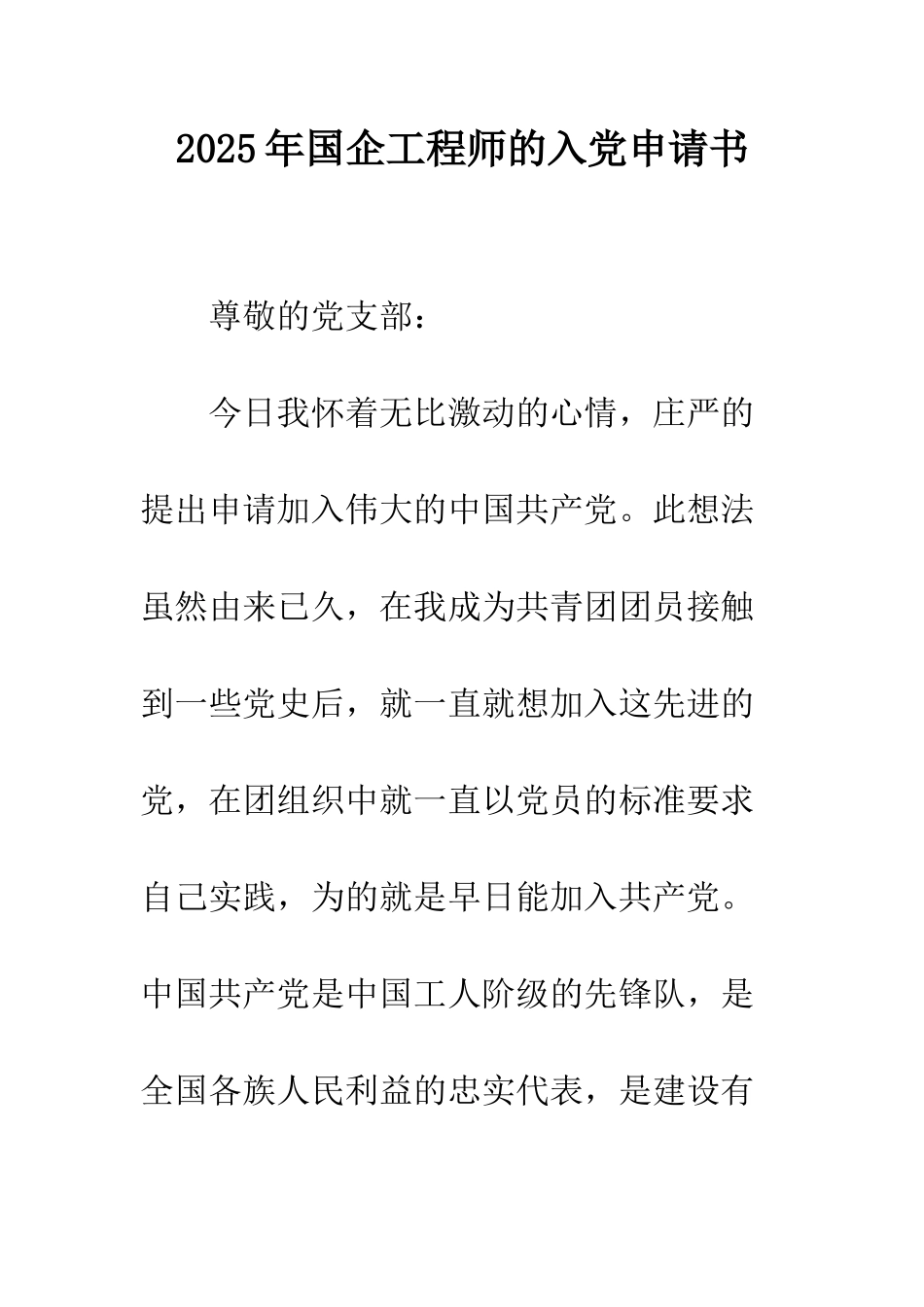 2025年国企工程师的入党申请书

尊敬的党支部：

今日我怀着无比激动的心情，庄严的提出申请加入伟大的中国共产党。此想法虽然由来已久，在我成为共青团团员接触到一些党史后，就一直就想加入这先进的党，在团组织中就一直以党员的标准要求自己实践，为的就是早日能加入共产党。中国共产党是中国工人阶级的先锋队，是全国各族人民利益的忠实代表，是建设有